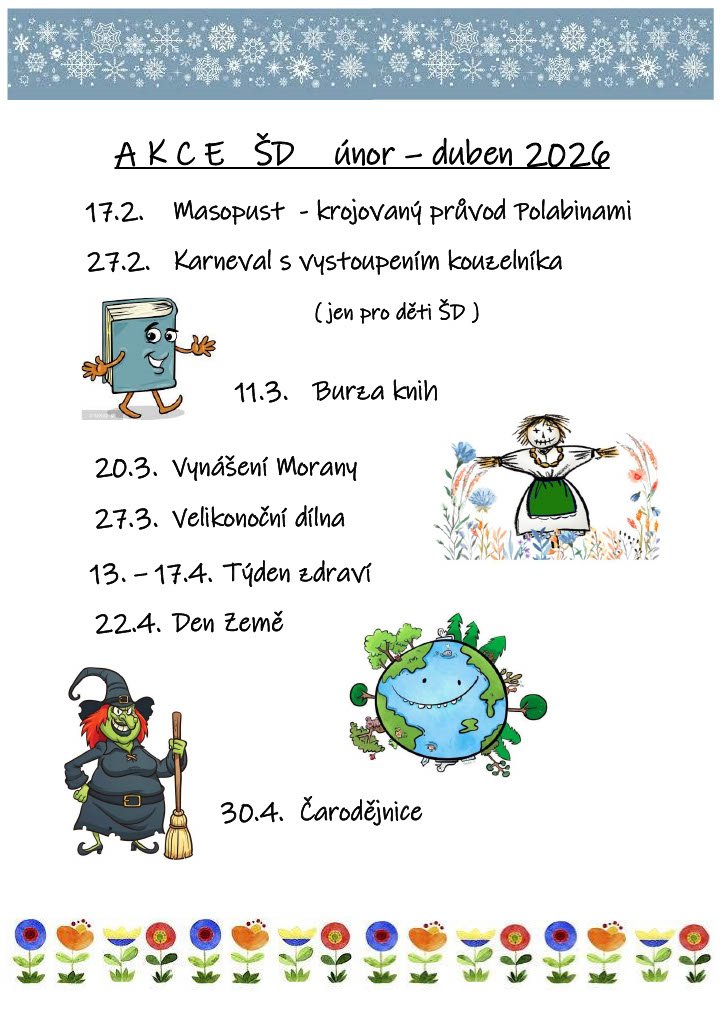 A K C E ŠD únor – duben 2026

17.2. Masopust - krojovaný průvod Polabinami

27.2. Karneval s vystoupením kouzelníka

( jen pro děti ŠD )

11.3. Burza knih

20.3. Vynášení Morany

27.3. Velikonoční dílna

13. – 17.4. Týden zdraví

22.4. Den Země

30.4. Čarodějnice